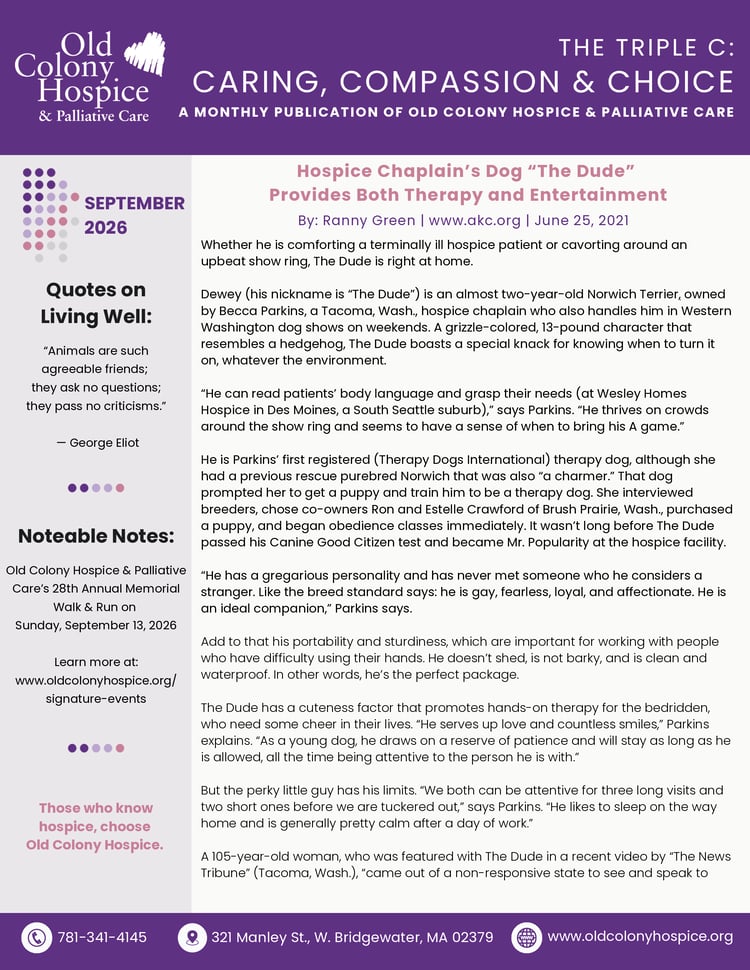 Old Colony Hospice & Palliative Care

THE TRIPLE C:
CARING, COMPASSION & CHOICE
A MONTHLY PUBLICATION OF OLD COLONY HOSPICE & PALLIATIVE CARE

SEPTEMBER 2026

Quotes on Living Well:

"Animals are such agreeable friends; they ask no questions; they pass no criticisms."

— George Eliot

Noteable Notes:

Old Colony Hospice & Palliative Care's 28th Annual Memorial Walk & Run on Sunday, September 13, 2026

Learn more at: www.oldcolonyhospice.org/signature-events

Those who know hospice, choose Old Colony Hospice.

Hospice Chaplain's Dog "The Dude" Provides Both Therapy and Entertainment

By: Ranny Green | www.akc.org | June 25, 2021

Whether he is comforting a terminally ill hospice patient or cavorting around an upbeat show ring, The Dude is right at home.

Dewey (his nickname is "The Dude") is an almost two-year-old Norwich Terrier, owned by Becca Parkins, a Tacoma, Wash., hospice chaplain who also handles him in Western Washington dog shows on weekends. A grizzle-colored, 13-pound character that resembles a hedgehog, The Dude boasts a special knack for knowing when to turn it on, whatever the environment.

"He can read patients' body language and grasp their needs (at Wesley Homes Hospice in Des Moines, a South Seattle suburb)," says Parkins. "He thrives on crowds around the show ring and seems to have a sense of when to bring his A game."

He is Parkins' first registered (Therapy Dogs International) therapy dog, although she had a previous rescue purebred Norwich that was also "a charmer." That dog prompted her to get a puppy and train him to be a therapy dog. She interviewed breeders, chose co-owners Ron and Estelle Crawford of Brush Prairie, Wash., purchased a puppy, and began obedience classes immediately. It wasn't long before The Dude passed his Canine Good Citizen test and became Mr. Popularity at the hospice facility.

"He has a gregarious personality and has never met someone who he considers a stranger. Like the breed standard says: he is gay, fearless, loyal, and affectionate. He is an ideal companion," Parkins says.

Add to that his portability and sturdiness, which are important for working with people who have difficulty using their hands. He doesn't shed, is not barky, and is clean and waterproof. In other words, he's the perfect package.

The Dude has a cuteness factor that promotes hands-on therapy for the bedridden, who need some cheer in their lives. "He serves up love and countless smiles," Parkins explains. "As a young dog, he draws on a reserve of patience and will stay as long as he is allowed, all the time being attentive to the person he is with."

But the perky little guy has his limits. "We both can be attentive for three long visits and two short ones before we are tuckered out," says Parkins. "He likes to sleep on the way home and is generally pretty calm after a day of work."

A 105-year-old woman, who was featured with The Dude in a recent video by "The News Tribune" (Tacoma, Wash.), "came out of a non-responsive state to see and speak to

781-341-4145   321 Manley St., W. Bridgewater, MA 02379   www.oldcolonyhospice.org